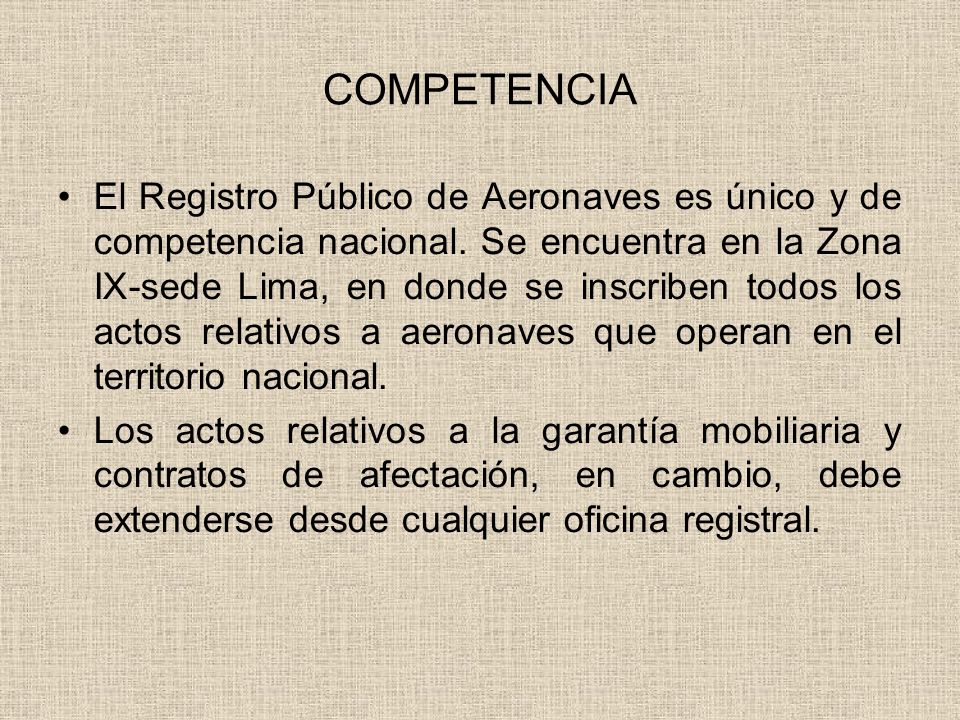 COMPETENCIA

• El Registro Público de Aeronaves es único y de competencia nacional. Se encuentra en la Zona IX-sede Lima, en donde se inscriben todos los actos relativos a aeronaves que operan en el territorio nacional.

• Los actos relativos a la garantía mobiliaria y contratos de afectación, en cambio, debe extenderse desde cualquier oficina registral.